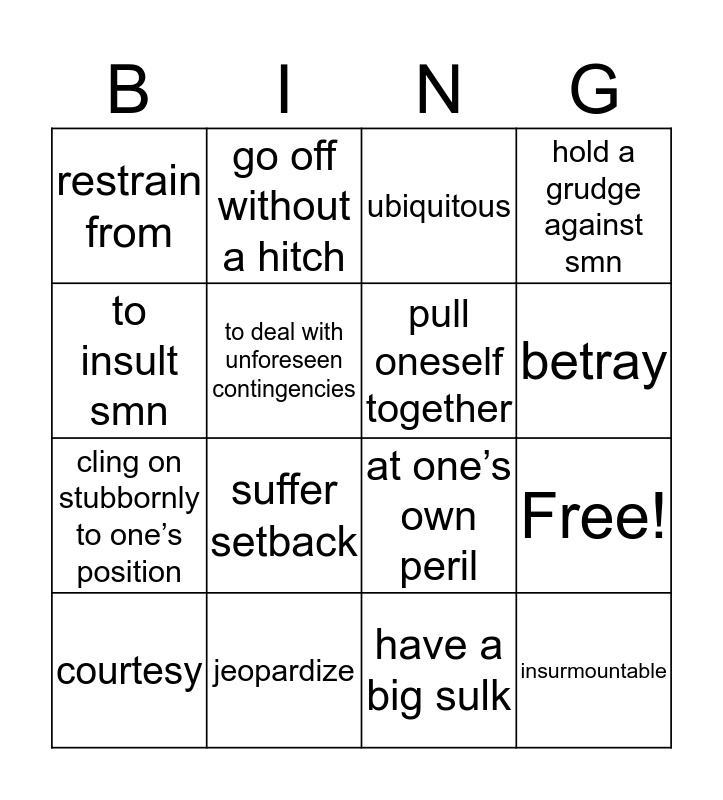 | B | I | N | G |
|---|---|---|---|
| restrain from | go off without a hitch | ubiquitous | hold a grudge against smn |
| to insult smn | to deal with unforeseen contingencies | pull oneself together | betray |
| cling on stubbornly to one's position | suffer setback | at one's own peril | Free! |
| courtesy | jeopardize | have a big sulk | insurmountable |